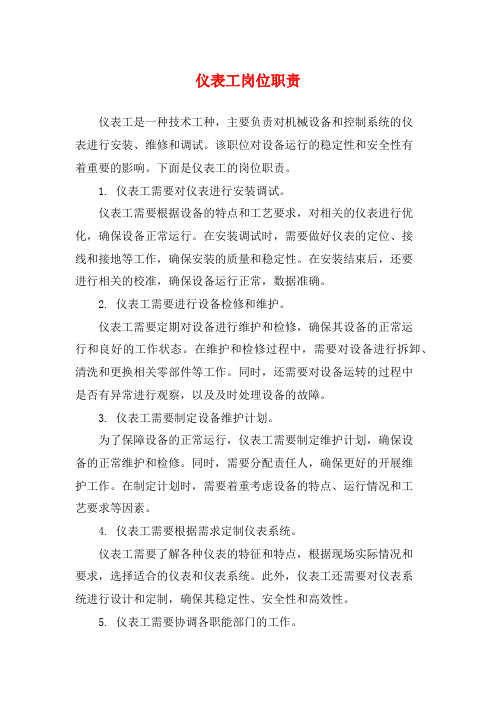 仪表工岗位职责

仪表工是一种技术工种，主要负责对机械设备和控制系统的仪表进行安装、维修和调试。该职位对设备运行的稳定性和安全性有着重要的影响。下面是仪表工的岗位职责。

1. 仪表工需要对仪表进行安装调试。

仪表工需要根据设备的特点和工艺要求，对相关的仪表进行优化，确保设备正常运行。在安装调试时，需要做好仪表的定位、接线和接地等工作，确保安装的质量和稳定性。在安装结束后，还要进行相关的校准，确保设备运行正常，数据准确。

2. 仪表工需要进行设备检修和维护。

仪表工需要定期对设备进行维护和检修，确保其设备的正常运行和良好的工作状态。在维护和检修过程中，需要对设备进行拆卸、清洗和更换相关零部件等工作。同时，还需要对设备运转的过程中是否有异常进行观察，以及及时处理设备的故障。

3. 仪表工需要制定设备维护计划。

为了保障设备的正常运行，仪表工需要制定维护计划，确保设备的正常维护和检修。同时，需要分配责任人，确保更好的开展维护工作。在制定计划时，需要着重考虑设备的特点、运行情况和工艺要求等因素。

4. 仪表工需要根据需求定制仪表系统。

仪表工需要了解各种仪表的特征和特点，根据现场实际情况和要求，选择适合的仪表和仪表系统。此外，仪表工还需要对仪表系统进行设计和定制，确保其稳定性、安全性和高效性。

5. 仪表工需要协调各职能部门的工作。